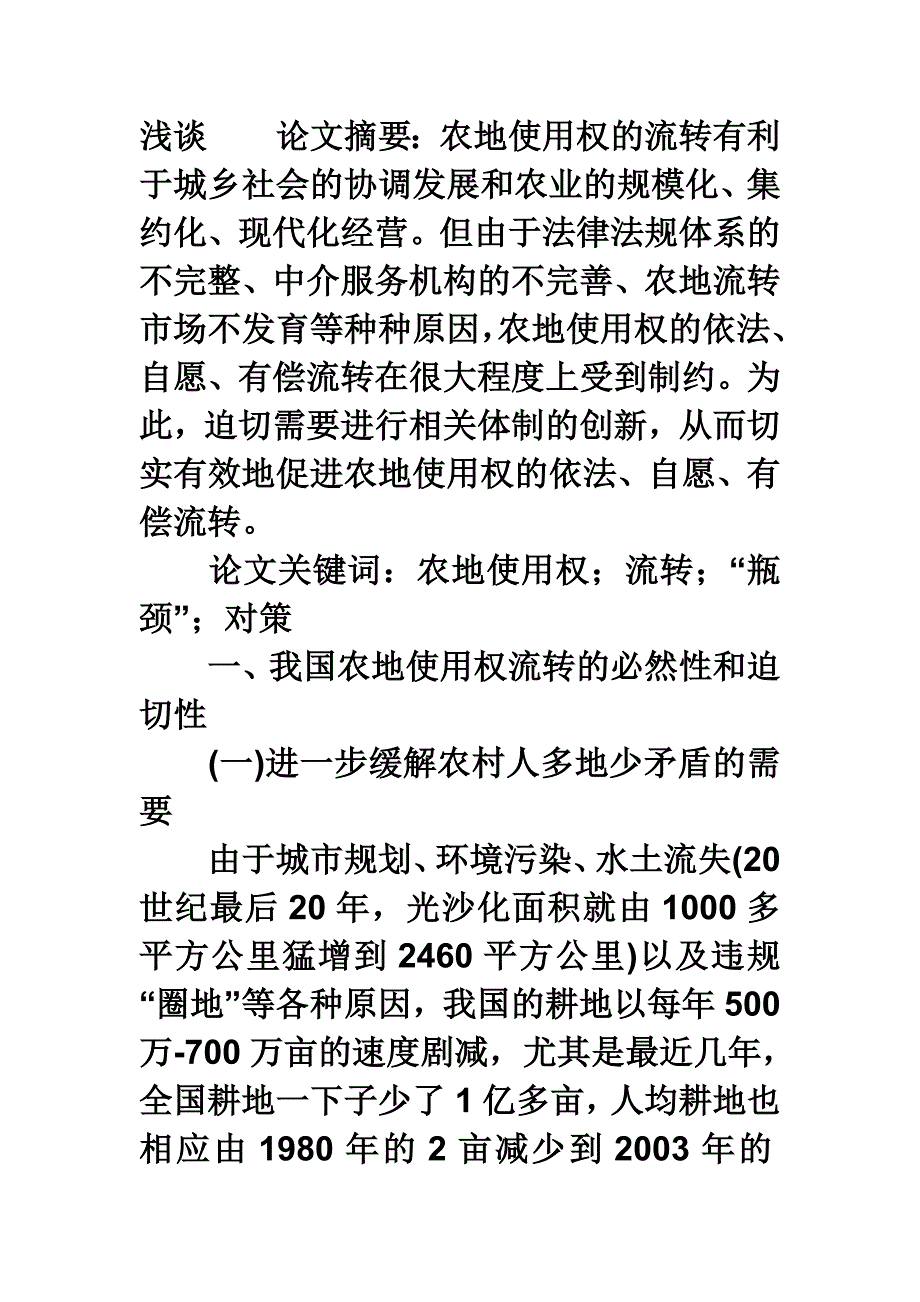 浅谈　　论文摘要：农地使用权的流转有利于城乡社会的协调发展和农业的规模化、集约化、现代化经营。但由于法律法规体系的不完整、中介服务机构的不完善、农地流转市场不发育等种种原因，农地使用权的依法、自愿、有偿流转在很大程度上受到制约。为此，迫切需要进行相关体制的创新，从而切实有效地促进农地使用权的依法、自愿、有偿流转。

论文关键词：农地使用权；流转；“瓶颈”；对策

一、我国农地使用权流转的必然性和迫切性

(一)进一步缓解农村人多地少矛盾的需要

由于城市规划、环境污染、水土流失(20世纪最后20年，光沙化面积就由1000多平方公里猛增到2460平方公里)以及违规“圈地”等各种原因，我国的耕地以每年500万-700万亩的速度剧减，尤其是最近几年，全国耕地一下子少了1亿多亩，人均耕地也相应由1980年的2亩减少到2003年的